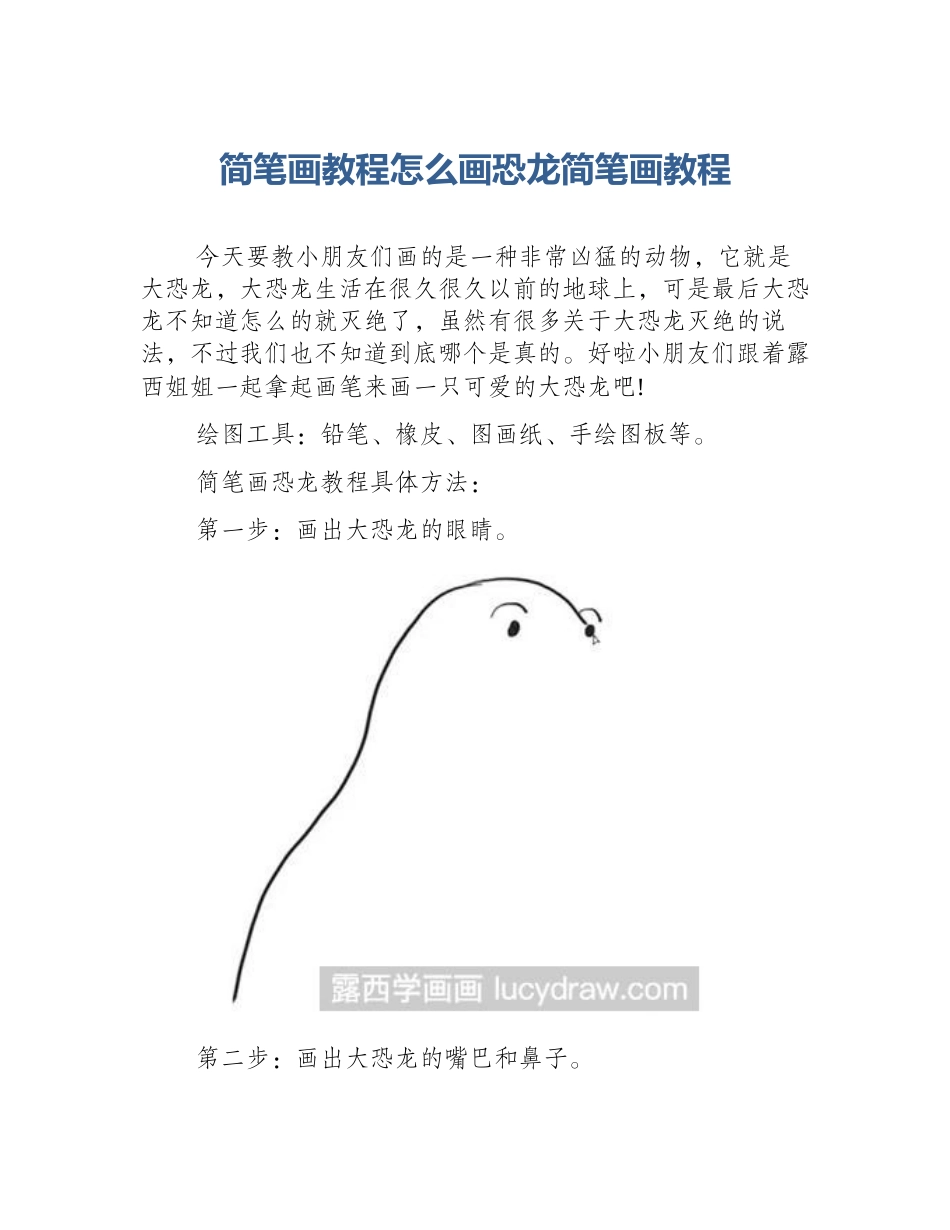 简笔画教程怎么画恐龙简笔画教程

今天要教小朋友们画的是一种非常凶猛的动物，它就是大恐龙，大恐龙生活在很久很久以前的地球上，可是最后大恐龙不知道怎么的就灭绝了，虽然有很多关于大恐龙灭绝的说法，不过我们也不知道到底哪个是真的。好啦小朋友们跟着露西姐姐一起拿起画笔来画一只可爱的大恐龙吧!

绘图工具：铅笔、橡皮、图画纸、手绘图板等。

简笔画恐龙教程具体方法：

第一步：画出大恐龙的眼睛。

露西学画画 lucydraw.com

第二步：画出大恐龙的嘴巴和鼻子。